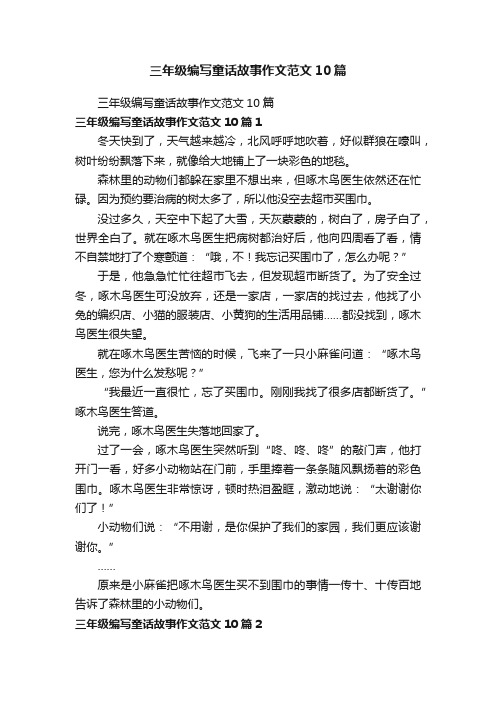 三年级编写童话故事作文范文10篇

三年级编写童话故事作文范文10篇

三年级编写童话故事作文范文10篇1

冬天快到了，天气越来越冷，北风呼呼地吹着，好似群狼在嚎叫，树叶纷纷飘落下来，就像给大地铺上了一块彩色的地毯。

森林里的动物们都躲在家里不想出来，但啄木鸟医生依然还在忙碌。因为预约要治病的树太多了，所以他没空去超市买围巾。

没过多久，天空中下起了大雪，天灰蒙蒙的，树白了，房子白了，世界全白了。就在啄木鸟医生把病树都治好后，他向四周看了看，情不自禁地打了个寒颤道：“哦，不！我忘记买围巾了，怎么办呢？”

于是，他急急忙忙往超市飞去，但发现超市断货了。为了安全过冬，啄木鸟医生可没放弃，还是一家店，一家店的找过去，他找了小兔的编织店、小猫的服装店、小黄狗的生活用品铺……都没找到，啄木鸟医生很失望。

就在啄木鸟医生苦恼的时候，飞来了一只小麻雀问道：“啄木鸟医生，您为什么发愁呢？”

“我最近一直很忙，忘了买围巾。刚刚我找了很多店都断货了。”啄木鸟医生答道。

说完，啄木鸟医生失落地回家了。

过了一会，啄木鸟医生突然听到“咚、咚、咚”的敲门声，他打开门一看，好多小动物站在门前，手里捧着一条条随风飘扬着的彩色围巾。啄木鸟医生非常惊讶，顿时热泪盈眶，激动地说：“太谢谢你们了！”

小动物们说：“不用谢，是你保护了我们的家园，我们更应该谢谢你。”

……

原来是小麻雀把啄木鸟医生买不到围巾的事情一传十、十传百地告诉了森林里的小动物们。

三年级编写童话故事作文范文10篇2